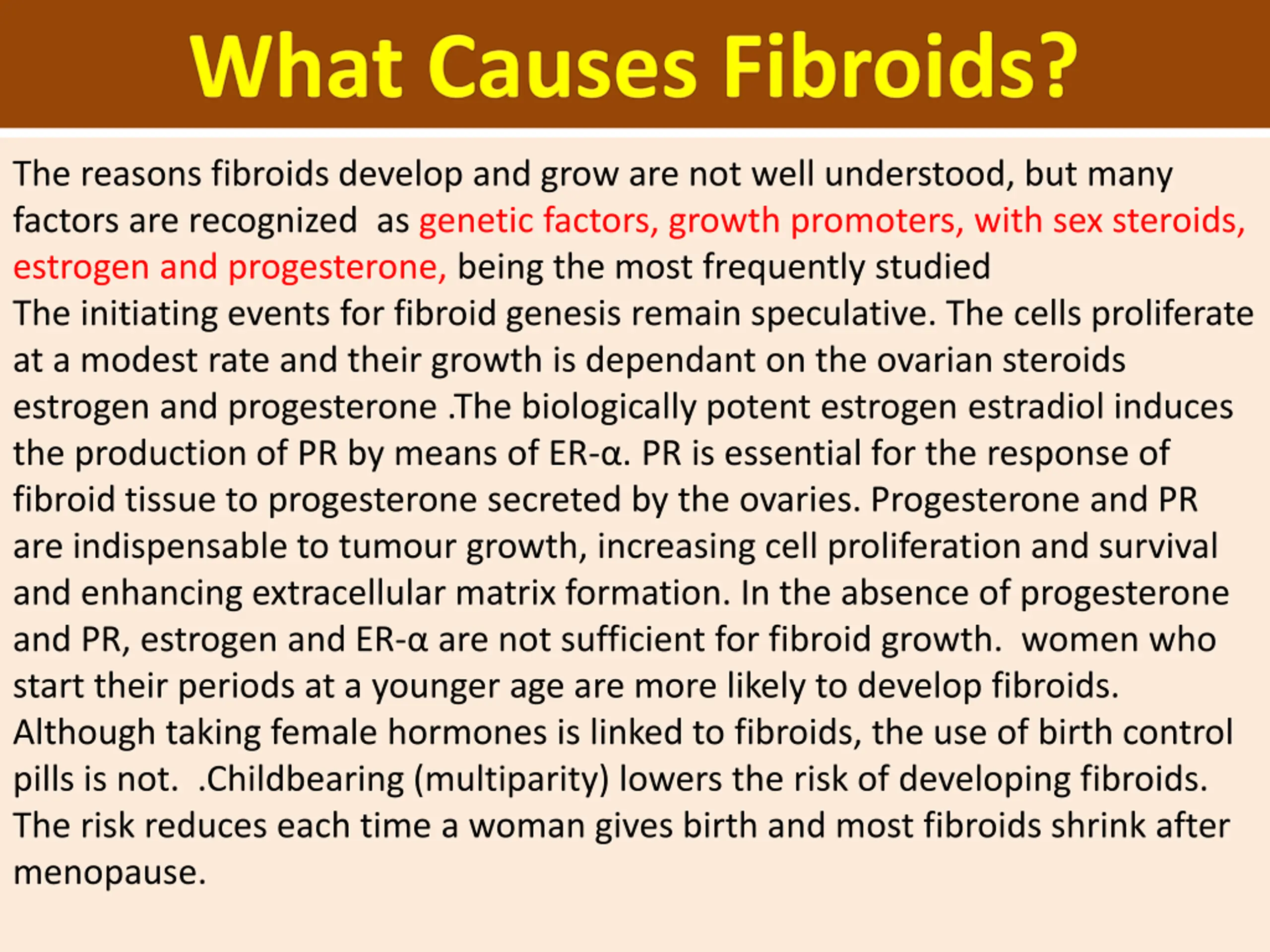 What Causes Fibroids?

The reasons fibroids develop and grow are not well understood, but many factors are recognized as genetic factors, growth promoters, with sex steroids, estrogen and progesterone, being the most frequently studied
The initiating events for fibroid genesis remain speculative. The cells proliferate at a modest rate and their growth is dependant on the ovarian steroids estrogen and progesterone .The biologically potent estrogen estradiol induces the production of PR by means of ER-α. PR is essential for the response of fibroid tissue to progesterone secreted by the ovaries. Progesterone and PR are indispensable to tumour growth, increasing cell proliferation and survival and enhancing extracellular matrix formation. In the absence of progesterone and PR, estrogen and ER-α are not sufficient for fibroid growth. women who start their periods at a younger age are more likely to develop fibroids. Although taking female hormones is linked to fibroids, the use of birth control pills is not. .Childbearing (multiparity) lowers the risk of developing fibroids. The risk reduces each time a woman gives birth and most fibroids shrink after menopause.